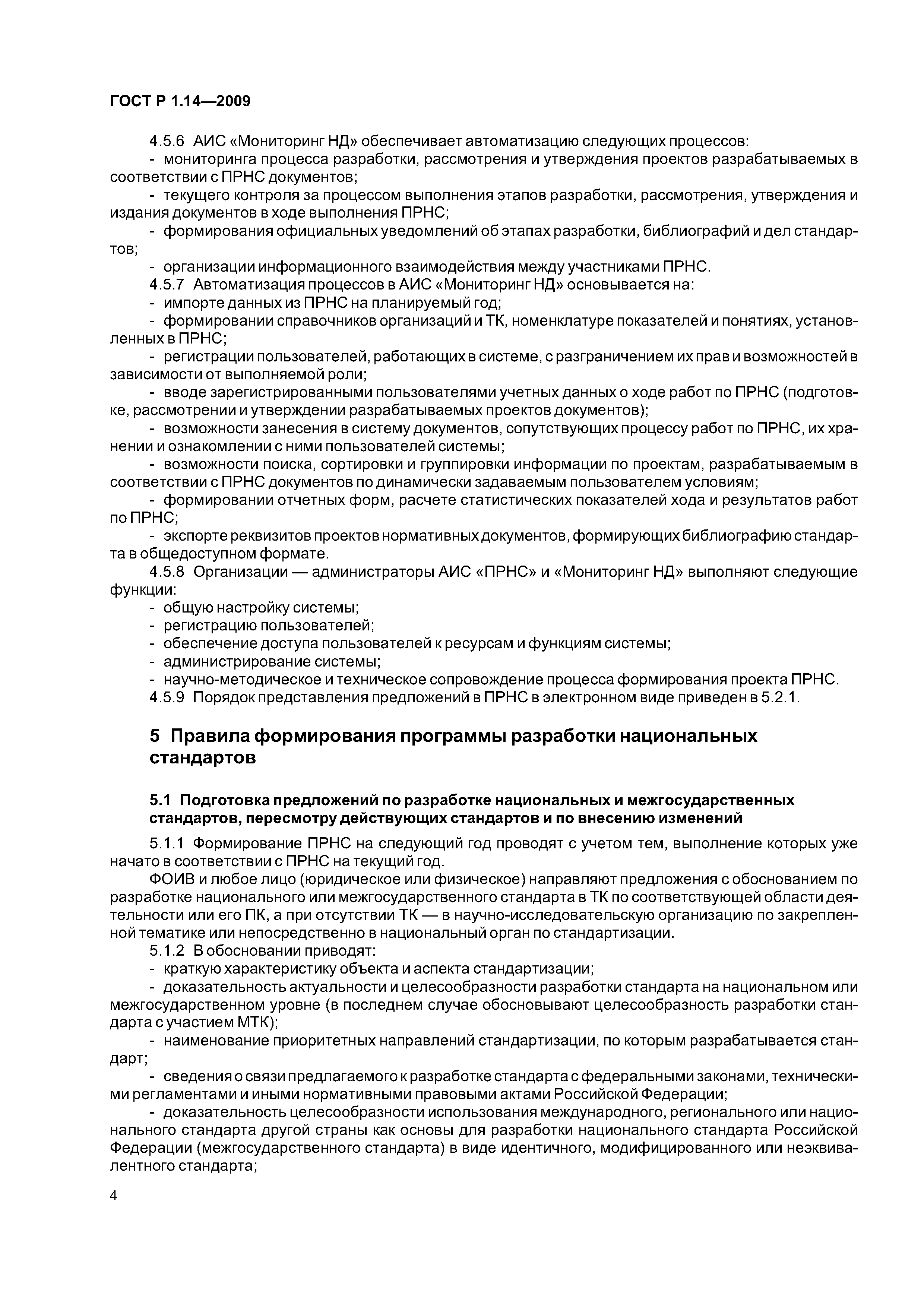 ГОСТ Р 1.14—2009

4.5.6 АИС «Мониторинг НД» обеспечивает автоматизацию следующих процессов:

- мониторинга процесса разработки, рассмотрения и утверждения проектов разрабатываемых в соответствии с ПРНС документов;

- текущего контроля за процессом выполнения этапов разработки, рассмотрения, утверждения и издания документов в ходе выполнения ПРНС;

- формирования официальных уведомлений об этапах разработки, библиографий и дел стандартов;

- организации информационного взаимодействия между участниками ПРНС.

4.5.7 Автоматизация процессов в АИС «Мониторинг НД» основывается на:

- импорте данных из ПРНС на планируемый год;

- формировании справочников организаций и ТК, номенклатуре показателей и понятиях, установленных в ПРНС;

- регистрации пользователей, работающих в системе, с разграничением их прав и возможностей в зависимости от выполняемой роли;

- вводе зарегистрированными пользователями учетных данных о ходе работ по ПРНС (подготовке, рассмотрении и утверждении разрабатываемых проектов документов);

- возможности занесения в систему документов, сопутствующих процессу работ по ПРНС, их хранении и ознакомлении с ними пользователей системы;

- возможности поиска, сортировки и группировки информации по проектам, разрабатываемым в соответствии с ПРНС документов по динамически задаваемым пользователем условиям;

- формировании отчетных форм, расчете статистических показателей хода и результатов работ по ПРНС;

- экспорте реквизитов проектов нормативных документов, формирующих библиографию стандарта в общедоступном формате.

4.5.8 Организации — администраторы АИС «ПРНС» и «Мониторинг НД» выполняют следующие функции:

- общую настройку системы;

- регистрацию пользователей;

- обеспечение доступа пользователей к ресурсам и функциям системы;

- администрирование системы;

- научно-методическое и техническое сопровождение процесса формирования проекта ПРНС.

4.5.9 Порядок представления предложений в ПРНС в электронном виде приведен в 5.2.1.

5 Правила формирования программы разработки национальных стандартов

5.1 Подготовка предложений по разработке национальных и межгосударственных стандартов, пересмотру действующих стандартов и по внесению изменений

5.1.1 Формирование ПРНС на следующий год проводят с учетом тем, выполнение которых уже начато в соответствии с ПРНС на текущий год.

ФОИВ и любое лицо (юридическое или физическое) направляют предложения с обоснованием по разработке национального или межгосударственного стандарта в ТК по соответствующей области деятельности или его ПК, а при отсутствии ТК — в научно-исследовательскую организацию по закрепленной тематике или непосредственно в национальный орган по стандартизации.

5.1.2 В обосновании приводят:

- краткую характеристику объекта и аспекта стандартизации;

- доказательность актуальности и целесообразности разработки стандарта на национальном или межгосударственном уровне (в последнем случае обосновывают целесообразность разработки стандарта с участием МТК);

- наименование приоритетных направлений стандартизации, по которым разрабатывается стандарт;

- сведения о связи предлагаемого к разработке стандарта с федеральными законами, техническими регламентами и иными нормативными правовыми актами Российской Федерации;

- доказательность целесообразности использования международного, регионального или национального стандарта другой страны как основы для разработки национального стандарта Российской Федерации (межгосударственного стандарта) в виде идентичного, модифицированного или неэквивалентного стандарта;

4